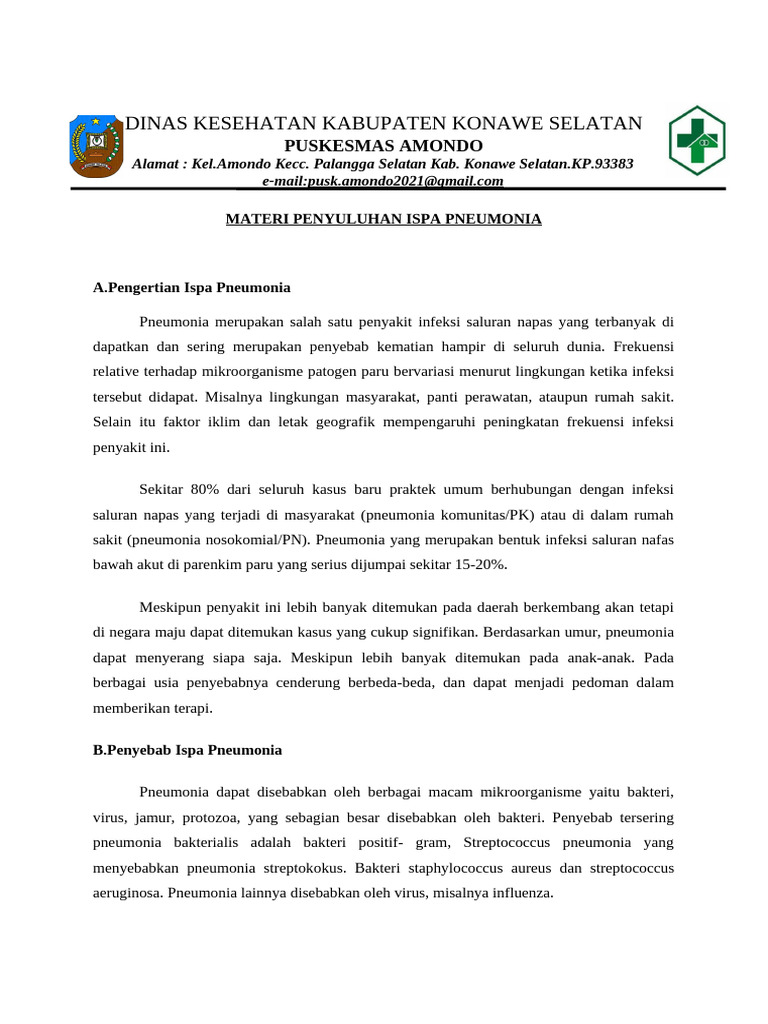 DINAS KESEHATAN KABUPATEN KONAWE SELATAN
PUSKESMAS AMONDO
Alamat : Kel.Amondo Kecc. Palangga Selatan Kab. Konawe Selatan.KP.93383
e-mail:pusk.amondo2021@gmail.com

MATERI PENYULUHAN ISPA PNEUMONIA

A.Pengertian Ispa Pneumonia

Pneumonia merupakan salah satu penyakit infeksi saluran napas yang terbanyak di dapatkan dan sering merupakan penyebab kematian hampir di seluruh dunia. Frekuensi relative terhadap mikroorganisme patogen paru bervariasi menurut lingkungan ketika infeksi tersebut didapat. Misalnya lingkungan masyarakat, panti perawatan, ataupun rumah sakit. Selain itu faktor iklim dan letak geografik mempengaruhi peningkatan frekuensi infeksi penyakit ini.

Sekitar 80% dari seluruh kasus baru praktek umum berhubungan dengan infeksi saluran napas yang terjadi di masyarakat (pneumonia komunitas/PK) atau di dalam rumah sakit (pneumonia nosokomial/PN). Pneumonia yang merupakan bentuk infeksi saluran nafas bawah akut di parenkim paru yang serius dijumpai sekitar 15-20%.

Meskipun penyakit ini lebih banyak ditemukan pada daerah berkembang akan tetapi di negara maju dapat ditemukan kasus yang cukup signifikan. Berdasarkan umur, pneumonia dapat menyerang siapa saja. Meskipun lebih banyak ditemukan pada anak-anak. Pada berbagai usia penyebabnya cenderung berbeda-beda, dan dapat menjadi pedoman dalam memberikan terapi.

B.Penyebab Ispa Pneumonia

Pneumonia dapat disebabkan oleh berbagai macam mikroorganisme yaitu bakteri, virus, jamur, protozoa, yang sebagian besar disebabkan oleh bakteri. Penyebab tersering pneumonia bakterialis adalah bakteri positif- gram, Streptococcus pneumonia yang menyebabkan pneumonia streptokokus. Bakteri staphylococcus aureus dan streptococcus aeruginosa. Pneumonia lainnya disebabkan oleh virus, misalnya influenza.